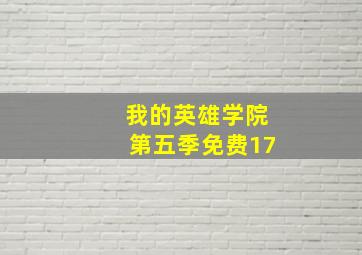 我的英雄学院
第五季免费17